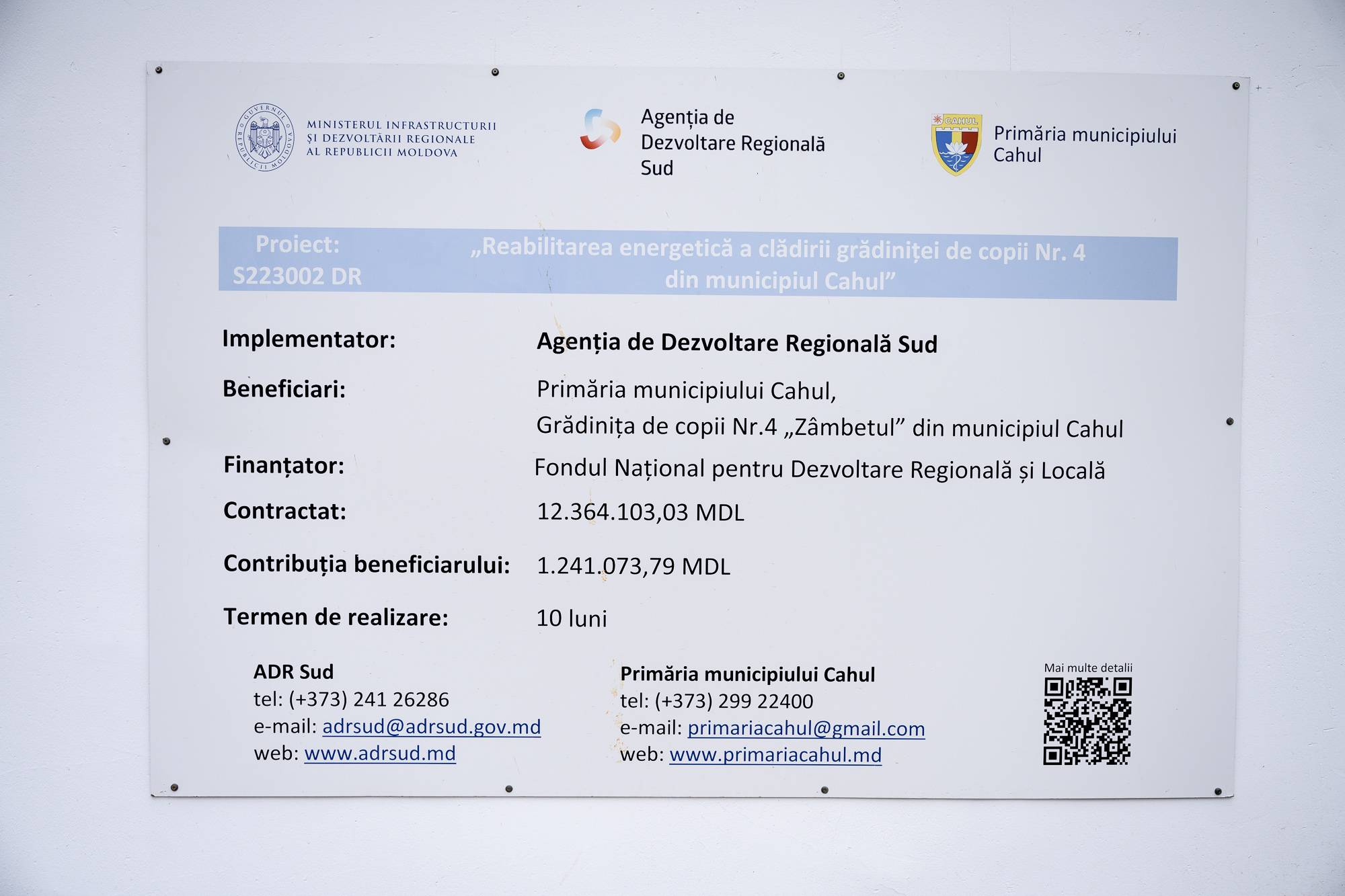 GUVERNUL REPUBLICII MOLDOVA

MINISTERUL INFRASTRUCTURII
ȘI DEZVOLTĂRII REGIONALE
AL REPUBLICII MOLDOVA

Agenția de
Dezvoltare Regională
Sud

CAHUL

Primăria municipiului
Cahul

Proiect:
S223002 DR

„Reabilitarea energetică a clădirii grădiniței de copii Nr. 4 din municipiul Cahul”

Implementator: Agenția de Dezvoltare Regională Sud

Beneficiari: Primăria municipiului Cahul,
Grădinița de copii Nr.4 „Zâmbetul” din municipiul Cahul

Finanțator: Fondul Național pentru Dezvoltare Regională și Locală

Contractat: 12.364.103,03 MDL

Contribuția beneficiarului: 1.241.073,79 MDL

Termen de realizare: 10 luni

ADR Sud
tel: (+373) 241 26286
e-mail: adrsud@adrsud.gov.md
web: www.adrsud.md

Primăria municipiului Cahul
tel: (+373) 299 22400
e-mail: primariacahul@gmail.com
web: www.primariacahul.md

Mai multe detalii